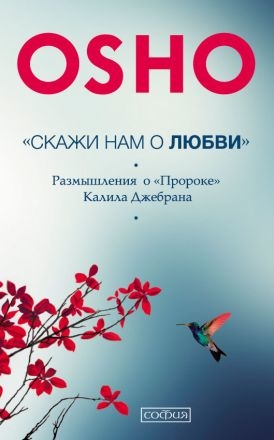 OSHO

«СКАЖИ НАМ О ЛЮБВИ»

•

Размышления о «Пророке» Калила Джебрана

•

софия